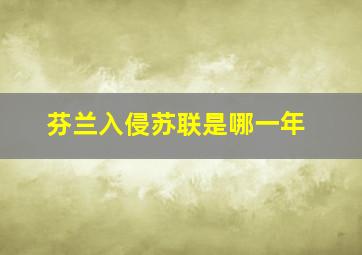 芬兰入侵苏联是哪一年